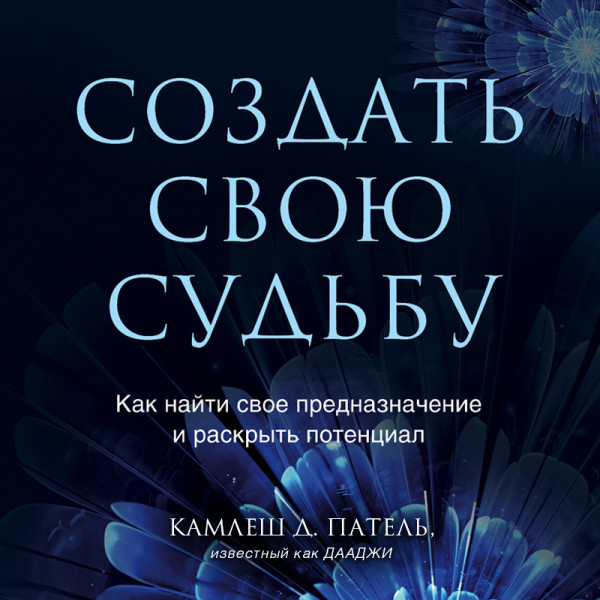 СОЗДАТЬ СВОЮ СУДЬБУ

Как найти свое предназначение и раскрыть потенциал

КАМЛЕШ Д. ПАТЕЛЬ,
известный как ДААДЖИ